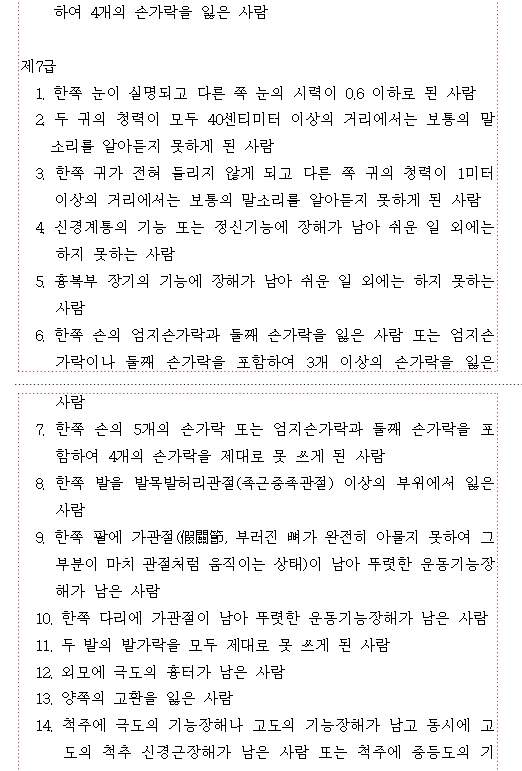 하여 4개의 손가락을 잃은 사람

제7급
1. 한쪽 눈이 실명되고 다른 쪽 눈의 시력이 0.6 이하로 된 사람
2. 두 귀의 청력이 모두 40센티미터 이상의 거리에서는 보통의 말소리를 알아듣지 못하게 된 사람
3. 한쪽 귀가 전혀 들리지 않게 되고 다른 쪽 귀의 청력이 1미터 이상의 거리에서는 보통의 말소리를 알아듣지 못하게 된 사람
4. 신경계통의 기능 또는 정신기능에 장해가 남아 쉬운 일 외에는 하지 못하는 사람
5. 흉복부 장기의 기능에 장해가 남아 쉬운 일 외에는 하지 못하는 사람
6. 한쪽 손의 엄지손가락과 둘째 손가락을 잃은 사람 또는 엄지손가락이나 둘째 손가락을 포함하여 3개 이상의 손가락을 잃은 사람
7. 한쪽 손의 5개의 손가락 또는 엄지손가락과 둘째 손가락을 포함하여 4개의 손가락을 제대로 못 쓰게 된 사람
8. 한쪽 발을 발목발허리관절(족근중족관절) 이상의 부위에서 잃은 사람
9. 한쪽 팔에 가관절(假關節, 부러진 뼈가 완전히 아물지 못하여 그 부분이 마치 관절처럼 움직이는 상태)이 남아 뚜렷한 운동기능장해가 남은 사람
10. 한쪽 다리에 가관절이 남아 뚜렷한 운동기능장해가 남은 사람
11. 두 발의 발가락을 모두 제대로 못 쓰게 된 사람
12. 외모에 극도의 흉터가 남은 사람
13. 양쪽의 고환을 잃은 사람
14. 척주에 극도의 기능장해나 고도의 기능장해가 남고 동시에 고도의 척추 신경근장해가 남은 사람 또는 척주에 중등도의 기